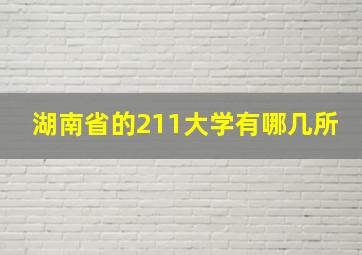 湖南省的211大学有哪几所